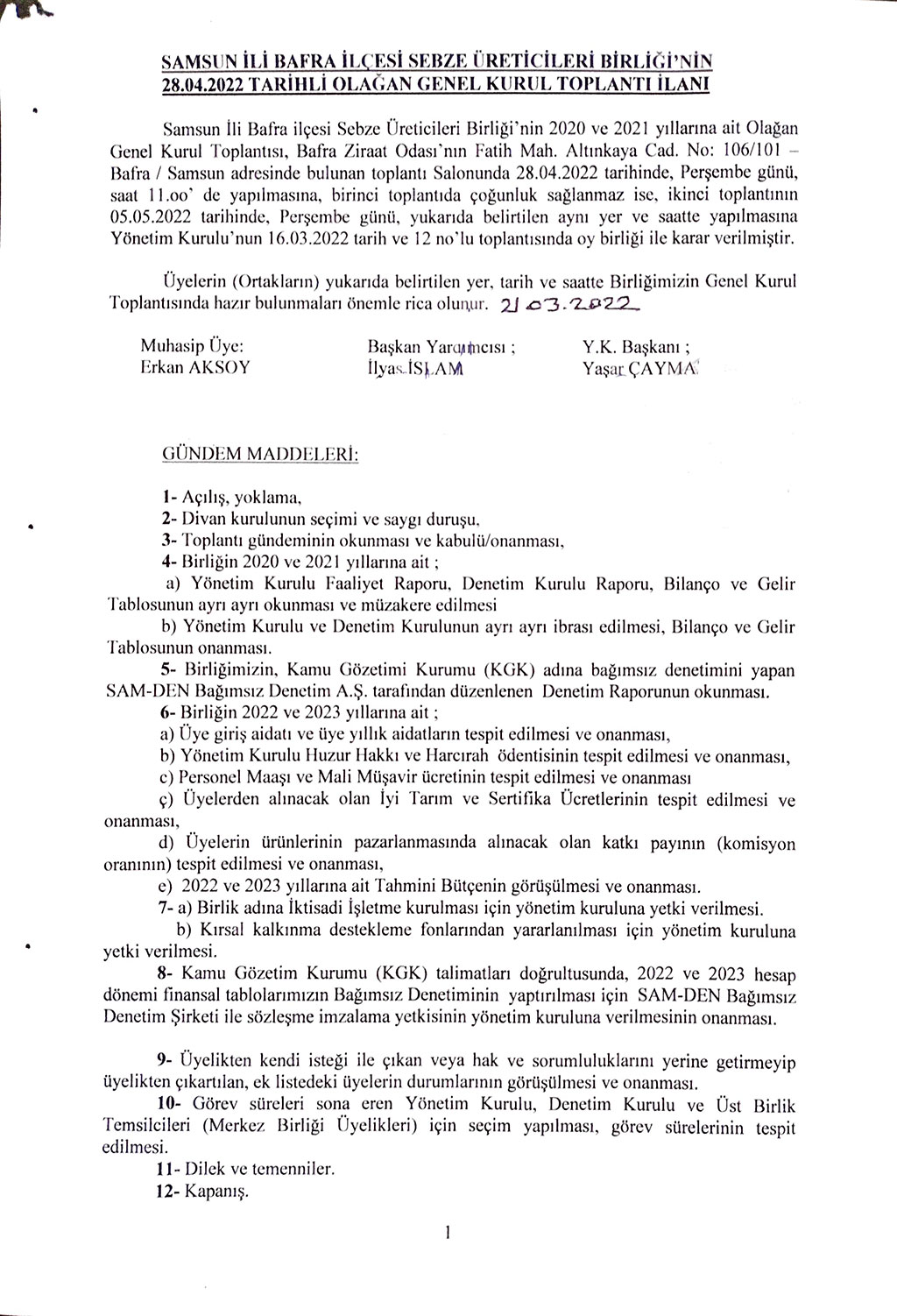 SAMSUN İLİ BAFRA İLÇESİ SEBZE ÜRETİCİLERİ BİRLİĞİ'NİN 28.04.2022 TARİHLİ OLAĞAN GENEL KURUL TOPLANTI İLANI

Samsun İli Bafra ilçesi Sebze Üreticileri Birliği'nin 2020 ve 2021 yıllarına ait Olağan Genel Kurul Toplantısı, Bafra Ziraat Odası'nın Fatih Mah. Altınkaya Cad. No: 106/101 – Bafra / Samsun adresinde bulunan toplantı Salonunda 28.04.2022 tarihinde, Perşembe günü, saat 11.oo' de yapılmasına, birinci toplantıda çoğunluk sağlanmaz ise, ikinci toplantının 05.05.2022 tarihinde, Perşembe günü, yukarıda belirtilen aynı yer ve saatte yapılmasına Yönetim Kurulu'nun 16.03.2022 tarih ve 12 no'lu toplantısında oy birliği ile karar verilmiştir.

Üyelerin (Ortakların) yukarıda belirtilen yer, tarih ve saatte Birliğimizin Genel Kurul Toplantısında hazır bulunmaları önemle rica olunur. 21.03.2022

Muhasip Üye:
Erkan AKSOY

Başkan Yardımcısı ;
İlyas İSLAM

Y.K. Başkanı ;
Yaşar ÇAYMA

GÜNDEM MADDELERİ:

1- Açılış, yoklama,
2- Divan kurulunun seçimi ve saygı duruşu,
3- Toplantı gündeminin okunması ve kabulü/onanması,
4- Birliğin 2020 ve 2021 yıllarına ait ;
a) Yönetim Kurulu Faaliyet Raporu, Denetim Kurulu Raporu, Bilanço ve Gelir Tablosunun ayrı ayrı okunması ve müzakere edilmesi
b) Yönetim Kurulu ve Denetim Kurulunun ayrı ayrı ibrası edilmesi, Bilanço ve Gelir Tablosunun onanması.
5- Birliğimizin, Kamu Gözetimi Kurumu (KGK) adına bağımsız denetimini yapan SAM-DEN Bağımsız Denetim A.Ş. tarafından düzenlenen Denetim Raporunun okunması.
6- Birliğin 2022 ve 2023 yıllarına ait ;
a) Üye giriş aidatı ve üye yıllık aidatların tespit edilmesi ve onanması,
b) Yönetim Kurulu Huzur Hakkı ve Harcırah ödentisinin tespit edilmesi ve onanması,
c) Personel Maaşı ve Mali Müşavir ücretinin tespit edilmesi ve onanması
ç) Üyelerden alınacak olan İyi Tarım ve Sertifika Ücretlerinin tespit edilmesi ve onanması,
d) Üyelerin ürünlerinin pazarlanmasında alınacak olan katkı payının (komisyon oranının) tespit edilmesi ve onanması,
e) 2022 ve 2023 yıllarına ait Tahmini Bütçenin görüşülmesi ve onanması.
7- a) Birlik adına İktisadi İşletme kurulması için yönetim kuruluna yetki verilmesi.
b) Kırsal kalkınma destekleme fonlarından yararlanılması için yönetim kuruluna yetki verilmesi.
8- Kamu Gözetim Kurumu (KGK) talimatları doğrultusunda, 2022 ve 2023 hesap dönemi finansal tablolarımızın Bağımsız Denetiminin yaptırılması için SAM-DEN Bağımsız Denetim Şirketi ile sözleşme imzalama yetkisinin yönetim kuruluna verilmesinin onanması.

9- Üyelikten kendi isteği ile çıkan veya hak ve sorumluluklarını yerine getirmeyip üyelikten çıkartılan, ek listedeki üyelerin durumlarının görüşülmesi ve onanması.
10- Görev süreleri sona eren Yönetim Kurulu, Denetim Kurulu ve Üst Birlik Temsilcileri (Merkez Birliği Üyelikleri) için seçim yapılması, görev sürelerinin tespit edilmesi.
11- Dilek ve temenniler.
12- Kapanış.

1